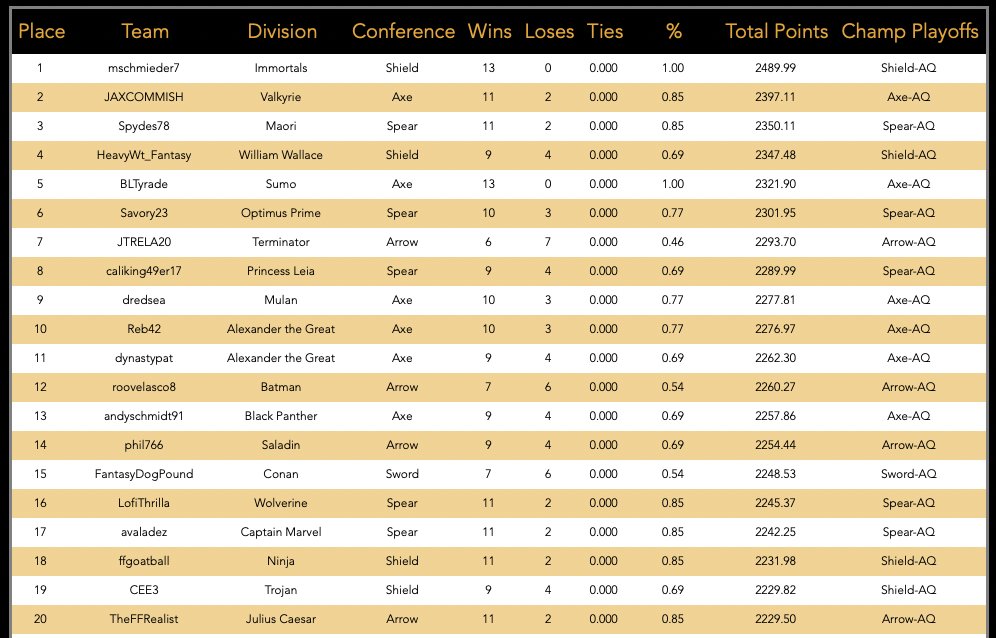 | Place | Team | Division | Conference | Wins | Loses | Ties | % | Total Points | Champ Playoffs |
|---|---|---|---|---|---|---|---|---|---|
| 1 | mschmieder7 | Immortals | Shield | 13 | 0 | 0.000 | 1.00 | 2489.99 | Shield-AQ |
| 2 | JAXCOMMISH | Valkyrie | Axe | 11 | 2 | 0.000 | 0.85 | 2397.11 | Axe-AQ |
| 3 | Spydes78 | Maori | Spear | 11 | 2 | 0.000 | 0.85 | 2350.11 | Spear-AQ |
| 4 | HeavyWt_Fantasy | William Wallace | Shield | 9 | 4 | 0.000 | 0.69 | 2347.48 | Shield-AQ |
| 5 | BLTyrade | Sumo | Axe | 13 | 0 | 0.000 | 1.00 | 2321.90 | Axe-AQ |
| 6 | Savory23 | Optimus Prime | Spear | 10 | 3 | 0.000 | 0.77 | 2301.95 | Spear-AQ |
| 7 | JTRELA20 | Terminator | Arrow | 6 | 7 | 0.000 | 0.46 | 2293.70 | Arrow-AQ |
| 8 | caliking49er17 | Princess Leia | Spear | 9 | 4 | 0.000 | 0.69 | 2289.99 | Spear-AQ |
| 9 | dredsea | Mulan | Axe | 10 | 3 | 0.000 | 0.77 | 2277.81 | Axe-AQ |
| 10 | Reb42 | Alexander the Great | Axe | 10 | 3 | 0.000 | 0.77 | 2276.97 | Axe-AQ |
| 11 | dynastypat | Alexander the Great | Axe | 9 | 4 | 0.000 | 0.69 | 2262.30 | Axe-AQ |
| 12 | roovelasco8 | Batman | Arrow | 7 | 6 | 0.000 | 0.54 | 2260.27 | Arrow-AQ |
| 13 | andyschmidt91 | Black Panther | Axe | 9 | 4 | 0.000 | 0.69 | 2257.86 | Axe-AQ |
| 14 | phil766 | Saladin | Arrow | 9 | 4 | 0.000 | 0.69 | 2254.44 | Arrow-AQ |
| 15 | FantasyDogPound | Conan | Sword | 7 | 6 | 0.000 | 0.54 | 2248.53 | Sword-AQ |
| 16 | LofiThrilla | Wolverine | Spear | 11 | 2 | 0.000 | 0.85 | 2245.37 | Spear-AQ |
| 17 | avaladez | Captain Marvel | Spear | 11 | 2 | 0.000 | 0.85 | 2242.25 | Spear-AQ |
| 18 | ffgoatball | Ninja | Shield | 11 | 2 | 0.000 | 0.85 | 2231.98 | Shield-AQ |
| 19 | CEE3 | Trojan | Shield | 9 | 4 | 0.000 | 0.69 | 2229.82 | Shield-AQ |
| 20 | TheFFRealist | Julius Caesar | Arrow | 11 | 2 | 0.000 | 0.85 | 2229.50 | Arrow-AQ |